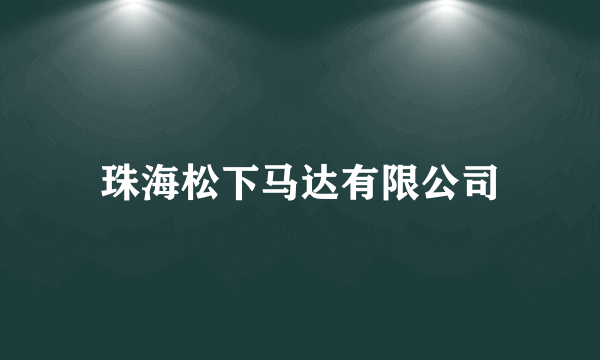 珠海松下马达有限公司